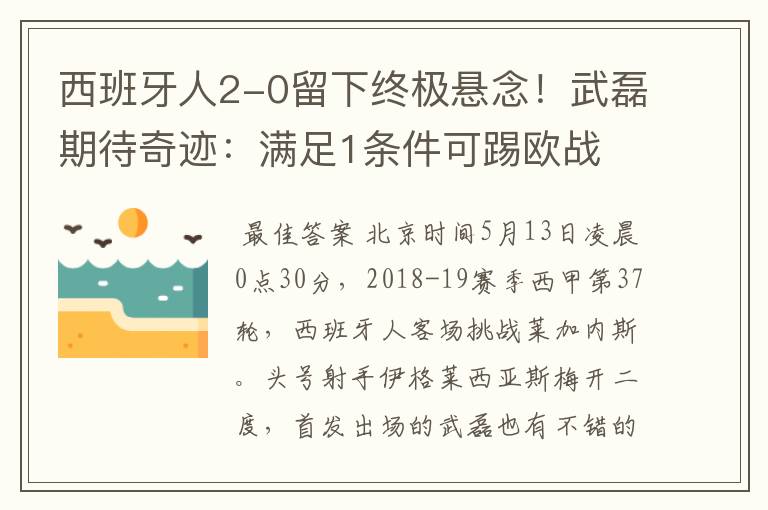 西班牙人2-0留下终极悬念！武磊期待奇迹：满足1条件可踢欧战

最佳答案 北京时间5月13日凌晨0点30分，2018-19赛季西甲第37轮，西班牙人客场挑战莱加内斯。头号射手伊格莱西亚斯梅开二度，首发出场的武磊也有不错的